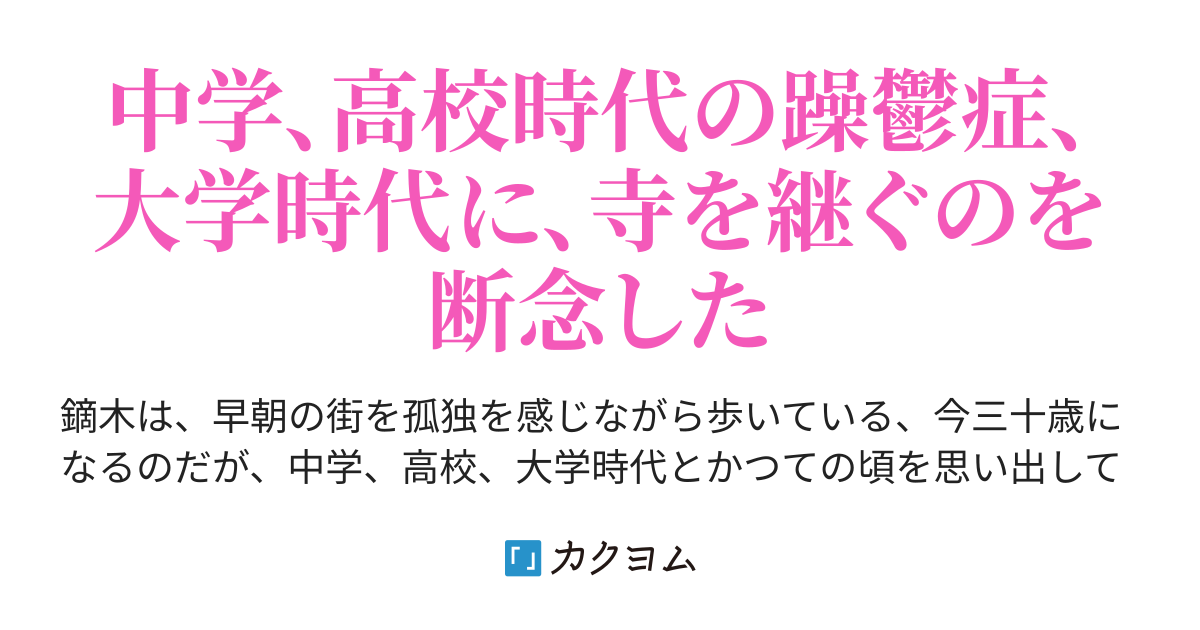 中学、高校時代の躁鬱症、大学時代に、寺を継ぐのを断念した

鏑木は、早朝の街を孤独を感じながら歩いている、今三十歳になるのだが、中学、高校、大学時代とかつての頃を思い出して

カクヨム